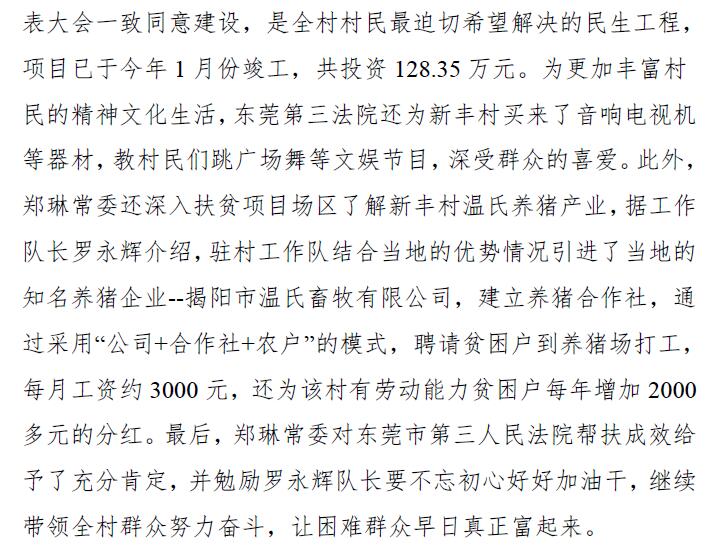 表大会一致同意建设，是全村村民最迫切希望解决的民生工程，项目已于今年 1 月份竣工，共投资 128.35 万元。为更加丰富村民的精神文化生活，东莞第三法院还为新丰村买来了音响电视机等器材，教村民们跳广场舞等文娱节目，深受群众的喜爱。此外，郑琳常委还深入扶贫项目场区了解新丰村温氏养猪产业，据工作队长罗永辉介绍，驻村工作队结合当地的优势情况引进了当地的知名养猪企业--揭阳市温氏畜牧有限公司，建立养猪合作社，通过采用“公司+合作社+农户”的模式，聘请贫困户到养猪场打工，每月工资约 3000 元，还为该村有劳动能力贫困户每年增加 2000 多元的分红。最后，郑琳常委对东莞市第三人民法院帮扶成效给予了充分肯定，并勉励罗永辉队长要不忘初心好好加油干，继续带领全村群众努力奋斗，让困难群众早日真正富起来。